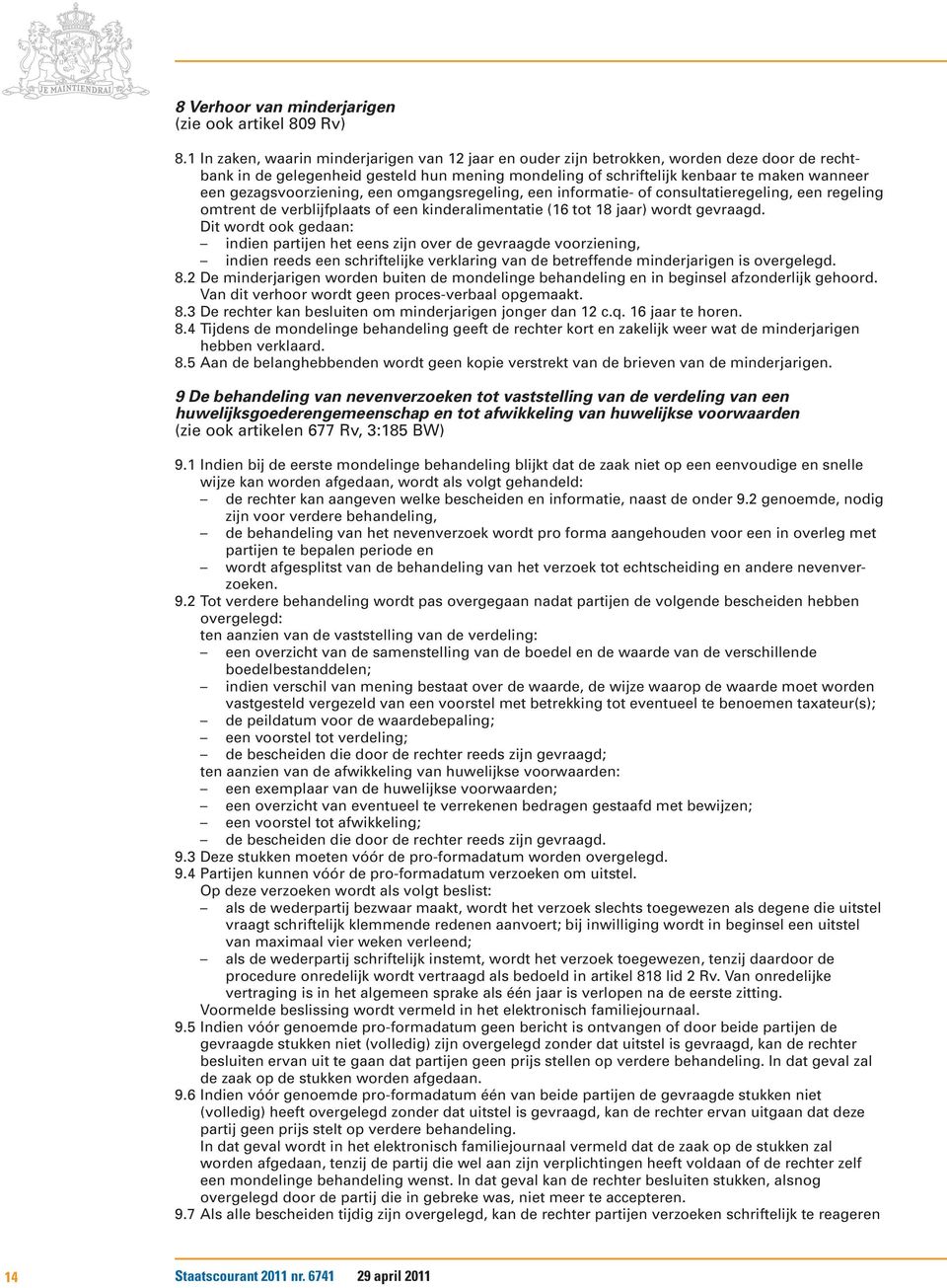 JE MAINTIENDRAI

8 Verhoor van minderjarigen
(zie ook artikel 809 Rv)

8.1 In zaken, waarin minderjarigen van 12 jaar en ouder zijn betrokken, worden deze door de rechtbank in de gelegenheid gesteld hun mening mondeling of schriftelijk kenbaar te maken wanneer een gezagsvoorziening, een omgangsregeling, een informatie- of consultatieregeling, een regeling omtrent de verblijfplaats of een kinderalimentatie (16 tot 18 jaar) wordt gevraagd.
Dit wordt ook gedaan:
– indien partijen het eens zijn over de gevraagde voorziening,
– indien reeds een schriftelijke verklaring van de betreffende minderjarigen is overgelegd.
8.2 De minderjarigen worden buiten de mondelinge behandeling en in beginsel afzonderlijk gehoord. Van dit verhoor wordt geen proces-verbaal opgemaakt.
8.3 De rechter kan besluiten om minderjarigen jonger dan 12 c.q. 16 jaar te horen.
8.4 Tijdens de mondelinge behandeling geeft de rechter kort en zakelijk weer wat de minderjarigen hebben verklaard.
8.5 Aan de belanghebbenden wordt geen kopie verstrekt van de brieven van de minderjarigen.

9 De behandeling van nevenverzoeken tot vaststelling van de verdeling van een huwelijksgoederengemeenschap en tot afwikkeling van huwelijkse voorwaarden
(zie ook artikelen 677 Rv, 3:185 BW)

9.1 Indien bij de eerste mondelinge behandeling blijkt dat de zaak niet op een eenvoudige en snelle wijze kan worden afgedaan, wordt als volgt gehandeld:
– de rechter kan aangeven welke bescheiden en informatie, naast de onder 9.2 genoemde, nodig zijn voor verdere behandeling,
– de behandeling van het nevenverzoek wordt pro forma aangehouden voor een in overleg met partijen te bepalen periode en
– wordt afgesplitst van de behandeling van het verzoek tot echtscheiding en andere nevenverzoeken.
9.2 Tot verdere behandeling wordt pas overgegaan nadat partijen de volgende bescheiden hebben overgelegd:
ten aanzien van de vaststelling van de verdeling:
– een overzicht van de samenstelling van de boedel en de waarde van de verschillende boedelbestanddelen;
– indien verschil van mening bestaat over de waarde, de wijze waarop de waarde moet worden vastgesteld vergezeld van een voorstel met betrekking tot eventueel te benoemen taxateur(s);
– de peildatum voor de waardebepaling;
– een voorstel tot verdeling;
– de bescheiden die door de rechter reeds zijn gevraagd;
ten aanzien van de afwikkeling van huwelijkse voorwaarden:
– een exemplaar van de huwelijkse voorwaarden;
– een overzicht van eventueel te verrekenen bedragen gestaafd met bewijzen;
– een voorstel tot afwikkeling;
– de bescheiden die door de rechter reeds zijn gevraagd.
9.3 Deze stukken moeten vóór de pro-formadatum worden overgelegd.
9.4 Partijen kunnen vóór de pro-formadatum verzoeken om uitstel.
Op deze verzoeken wordt als volgt beslist:
– als de wederpartij bezwaar maakt, wordt het verzoek slechts toegewezen als degene die uitstel vraagt schriftelijk klemmende redenen aanvoert; bij inwilliging wordt in beginsel een uitstel van maximaal vier weken verleend;
– als de wederpartij schriftelijk instemt, wordt het verzoek toegewezen, tenzij daardoor de procedure onredelijk wordt vertraagd als bedoeld in artikel 818 lid 2 Rv. Van onredelijke vertraging is in het algemeen sprake als één jaar is verlopen na de eerste zitting.
Voormelde beslissing wordt vermeld in het elektronisch familiejournaal.
9.5 Indien vóór genoemde pro-formadatum geen bericht is ontvangen of door beide partijen de gevraagde stukken niet (volledig) zijn overgelegd zonder dat uitstel is gevraagd, kan de rechter besluiten ervan uit te gaan dat partijen geen prijs stellen op verdere behandeling. In dat geval zal de zaak op de stukken worden afgedaan.
9.6 Indien vóór genoemde pro-formadatum één van beide partijen de gevraagde stukken niet (volledig) heeft overgelegd zonder dat uitstel is gevraagd, kan de rechter ervan uitgaan dat deze partij geen prijs stelt op verdere behandeling.
In dat geval wordt in het elektronisch familiejournaal vermeld dat de zaak op de stukken zal worden afgedaan, tenzij de partij die wel aan zijn verplichtingen heeft voldaan of de rechter zelf een mondelinge behandeling wenst. In dat geval kan de rechter besluiten stukken, alsnog overgelegd door de partij die in gebreke was, niet meer te accepteren.
9.7 Als alle bescheiden tijdig zijn overgelegd, kan de rechter partijen verzoeken schriftelijk te reageren

14 Staatscourant 2011 nr. 6741 29 april 2011